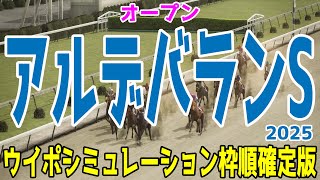 オープン
アルデバランS
2025
ウイポシミュレーション枠順確定版